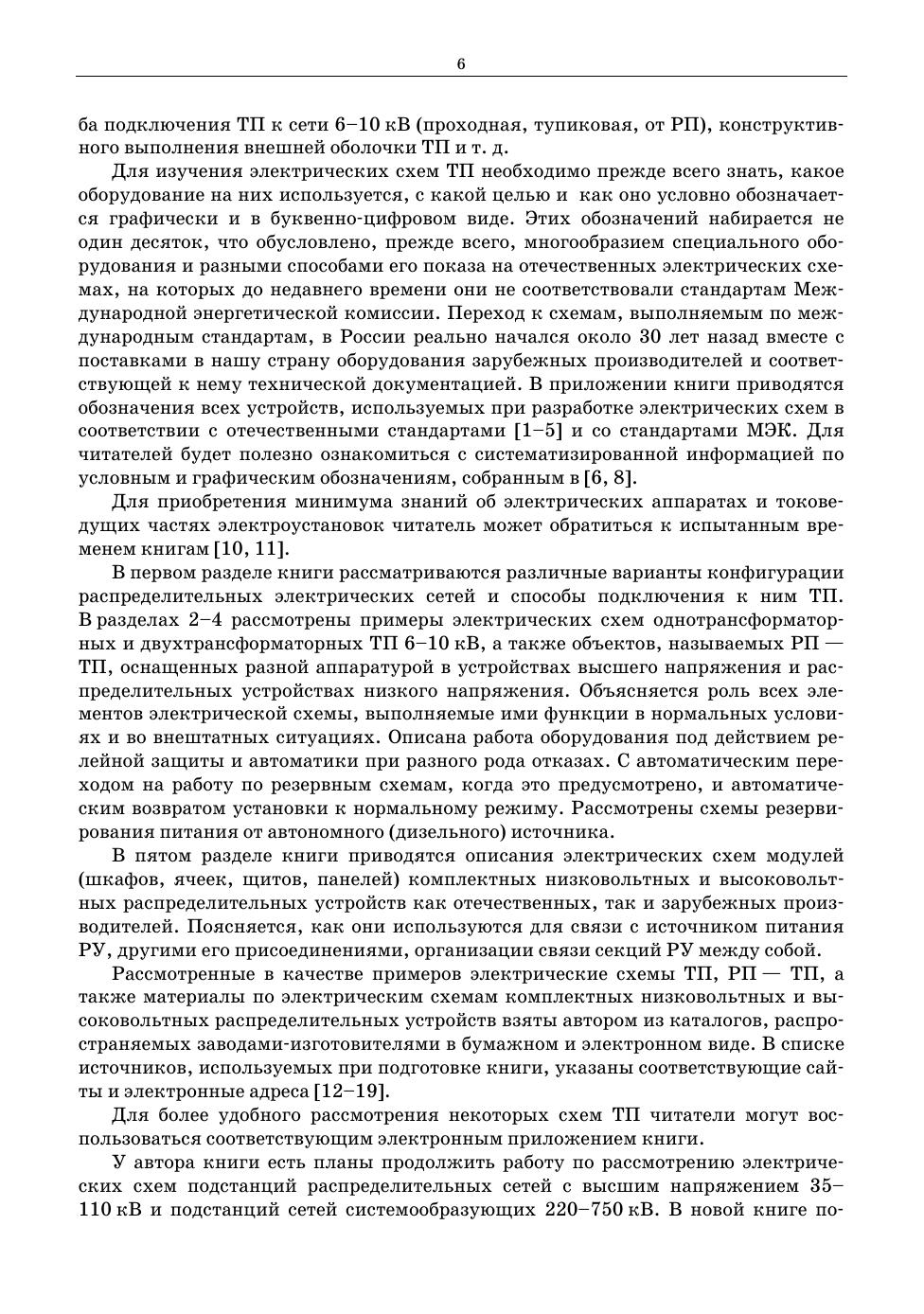 6

ба подключения ТП к сети 6–10 кВ (проходная, тупиковая, от РП), конструктивного выполнения внешней оболочки ТП и т. д.

Для изучения электрических схем ТП необходимо прежде всего знать, какое оборудование на них используется, с какой целью и как оно условно обозначается графически и в буквенно-цифровом виде. Этих обозначений набирается не один десяток, что обусловлено, прежде всего, многообразием специального оборудования и разными способами его показа на отечественных электрических схемах, на которых до недавнего времени они не соответствовали стандартам Международной энергетической комиссии. Переход к схемам, выполняемым по международным стандартам, в России реально начался около 30 лет назад вместе с поставками в нашу страну оборудования зарубежных производителей и соответствующей к нему технической документацией. В приложении книги приводятся обозначения всех устройств, используемых при разработке электрических схем в соответствии с отечественными стандартами [1–5] и со стандартами МЭК. Для читателей будет полезно ознакомиться с систематизированной информацией по условным и графическим обозначениям, собранным в [6, 8].

Для приобретения минимума знаний об электрических аппаратах и токоведущих частях электроустановок читатель может обратиться к испытанным временем книгам [10, 11].

В первом разделе книги рассматриваются различные варианты конфигурации распределительных электрических сетей и способы подключения к ним ТП. В разделах 2–4 рассмотрены примеры электрических схем однотрансформаторных и двухтрансформаторных ТП 6–10 кВ, а также объектов, называемых РП — ТП, оснащенных разной аппаратурой в устройствах высшего напряжения и распределительных устройствах низкого напряжения. Объясняется роль всех элементов электрической схемы, выполняемые ими функции в нормальных условиях и во внештатных ситуациях. Описана работа оборудования под действием релейной защиты и автоматики при разного рода отказах. С автоматическим переходом на работу по резервным схемам, когда это предусмотрено, и автоматическим возвратом установки к нормальному режиму. Рассмотрены схемы резервирования питания от автономного (дизельного) источника.

В пятом разделе книги приводятся описания электрических схем модулей (шкафов, ячеек, щитов, панелей) комплектных низковольтных и высоковольтных распределительных устройств как отечественных, так и зарубежных производителей. Поясняется, как они используются для связи с источником питания РУ, другими его присоединениями, организации связи секций РУ между собой.

Рассмотренные в качестве примеров электрические схемы ТП, РП — ТП, а также материалы по электрическим схемам комплектных низковольтных и высоковольтных распределительных устройств взяты автором из каталогов, распространяемых заводами-изготовителями в бумажном и электронном виде. В списке источников, используемых при подготовке книги, указаны соответствующие сайты и электронные адреса [12–19].

Для более удобного рассмотрения некоторых схем ТП читатели могут воспользоваться соответствующим электронным приложением книги.

У автора книги есть планы продолжить работу по рассмотрению электрических схем подстанций распределительных сетей с высшим напряжением 35–110 кВ и подстанций сетей системообразующих 220–750 кВ. В новой книге по-